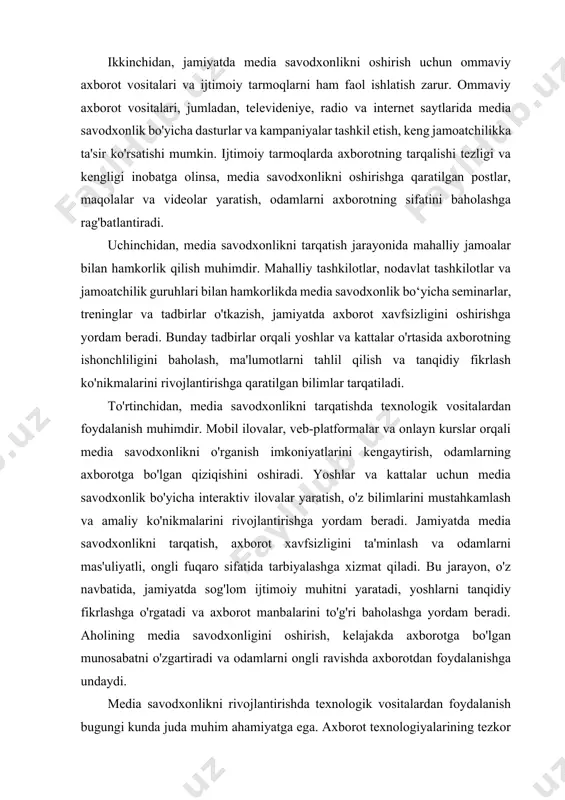 Ikkinchidan, jamiyatda media savodxonlikni oshirish uchun ommaviy axborot vositalari va ijtimoiy tarmoqlarni ham faol ishlatish zarur. Ommaviy axborot vositalari, jumladan, televideniye, radio va internet saytlarida media savodxonlik bo'yicha dasturlar va kampaniyalar tashkil etish, keng jamoatchilikka ta'sir ko'rsatishi mumkin. Ijtimoiy tarmoqlarda axborotning tarqalishi tezligi va kengligi inobatga olinsa, media savodxonlikni oshirishga qaratilgan postlar, maqolalar va videolar yaratish, odamlarni axborotning sifatini baholashga rag'batlantiradi.

Uchinchidan, media savodxonlikni tarqatish jarayonida mahalliy jamoalar bilan hamkorlik qilish muhimdir. Mahalliy tashkilotlar, nodavlat tashkilotlar va jamoatchilik guruhlari bilan hamkorlikda media savodxonlik bo‘yicha seminarlar, treninglar va tadbirlar o'tkazish, jamiyatda axborot xavfsizligini oshirishga yordam beradi. Bunday tadbirlar orqali yoshlar va kattalar o'rtasida axborotning ishonchliligini baholash, ma'lumotlarni tahlil qilish va tanqidiy fikrlash ko'nikmalarini rivojlantirishga qaratilgan bilimlar tarqatiladi.

To'rtinchidan, media savodxonlikni tarqatishda texnologik vositalardan foydalanish muhimdir. Mobil ilovalar, veb-platformalar va onlayn kurslar orqali media savodxonlikni o'rganish imkoniyatlarini kengaytirish, odamlarning axborotga bo'lgan qiziqishini oshiradi. Yoshlar va kattalar uchun media savodxonlik bo'yicha interaktiv ilovalar yaratish, o'z bilimlarini mustahkamlash va amaliy ko'nikmalarini rivojlantirishga yordam beradi. Jamiyatda media savodxonlikni tarqatish, axborot xavfsizligini ta'minlash va odamlarni mas'uliyatli, ongli fuqaro sifatida tarbiyalashga xizmat qiladi. Bu jarayon, o'z navbatida, jamiyatda sog'lom ijtimoiy muhitni yaratadi, yoshlarni tanqidiy fikrlashga o'rgatadi va axborot manbalarini to'g'ri baholashga yordam beradi. Aholining media savodxonligini oshirish, kelajakda axborotga bo'lgan munosabatni o'zgartiradi va odamlarni ongli ravishda axborotdan foydalanishga undaydi.

Media savodxonlikni rivojlantirishda texnologik vositalardan foydalanish bugungi kunda juda muhim ahamiyatga ega. Axborot texnologiyalarining tezkor